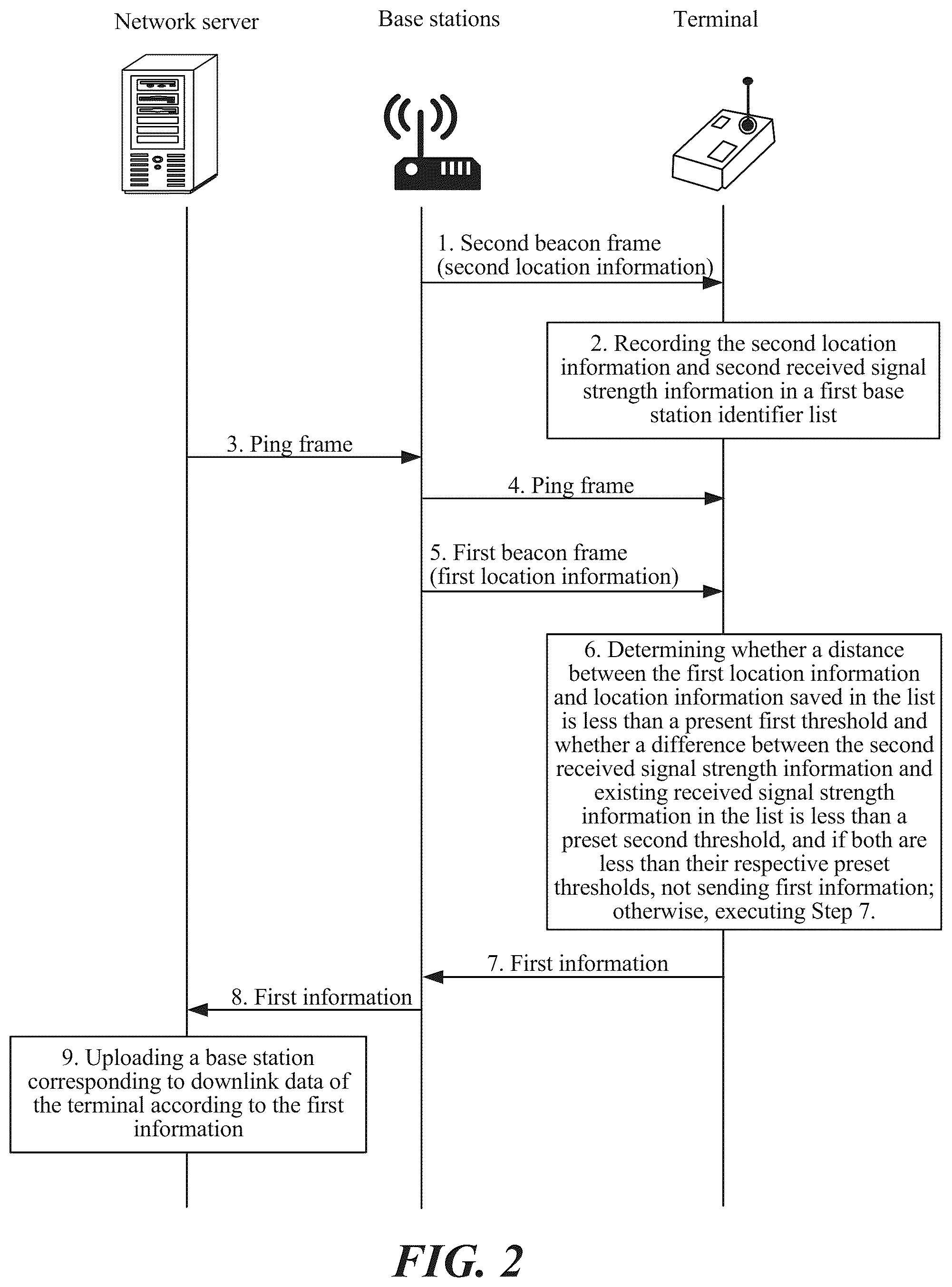 Network server

Base stations

Terminal

1. Second beacon frame (second location information)

2. Recording the second location information and second received signal strength information in a first base station identifier list

3. Ping frame

4. Ping frame

5. First beacon frame (first location information)

6. Determining whether a distance between the first location information and location information saved in the list is less than a present first threshold and whether a difference between the second received signal strength information and existing received signal strength information in the list is less than a preset second threshold, and if both are less than their respective preset thresholds, not sending first information; otherwise, executing Step 7.

7. First information

8. First information

9. Uploading a base station corresponding to downlink data of the terminal according to the first information

FIG. 2